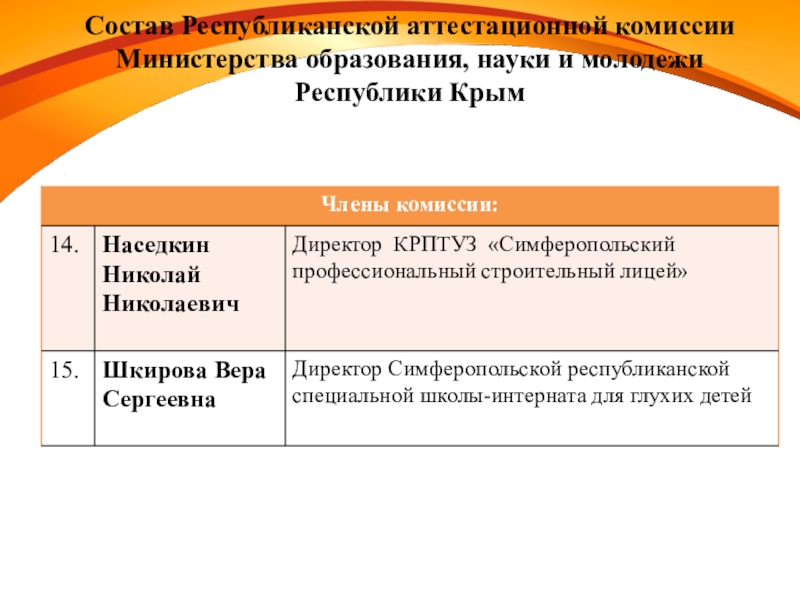 Состав Республиканской аттестационной комиссии Министерства образования, науки и молодежи Республики Крым

| Члены комиссии: | | |
|---|---|---|
| 14. | Наседкин Николай Николаевич | Директор КРПТУЗ «Симферопольский профессиональный строительный лицей» |
| 15. | Шкирова Вера Сергеевна | Директор Симферопольской республиканской специальной школы-интерната для глухих детей |